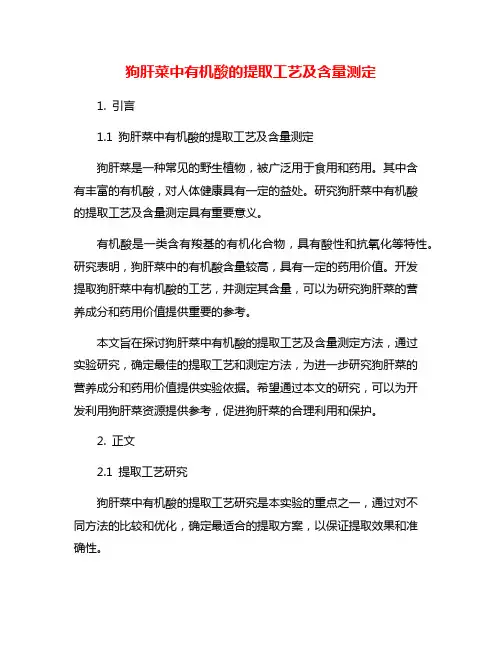 狗肝菜中有机酸的提取工艺及含量测定

1. 引言

1.1 狗肝菜中有机酸的提取工艺及含量测定

狗肝菜是一种常见的野生植物，被广泛用于食用和药用。其中含有丰富的有机酸，对人体健康具有一定的益处。研究狗肝菜中有机酸的提取工艺及含量测定具有重要意义。

有机酸是一类含有羧基的有机化合物，具有酸性和抗氧化等特性。研究表明，狗肝菜中的有机酸含量较高，具有一定的药用价值。开发提取狗肝菜中有机酸的工艺，并测定其含量，可以为研究狗肝菜的营养成分和药用价值提供重要的参考。

本文旨在探讨狗肝菜中有机酸的提取工艺及含量测定方法，通过实验研究，确定最佳的提取工艺和测定方法，为进一步研究狗肝菜的营养成分和药用价值提供实验依据。希望通过本文的研究，可以为开发利用狗肝菜资源提供参考，促进狗肝菜的合理利用和保护。

2. 正文

2.1 提取工艺研究

狗肝菜中有机酸的提取工艺研究是本实验的重点之一，通过对不同方法的比较和优化，确定最适合的提取方案，以保证提取效果和准确性。